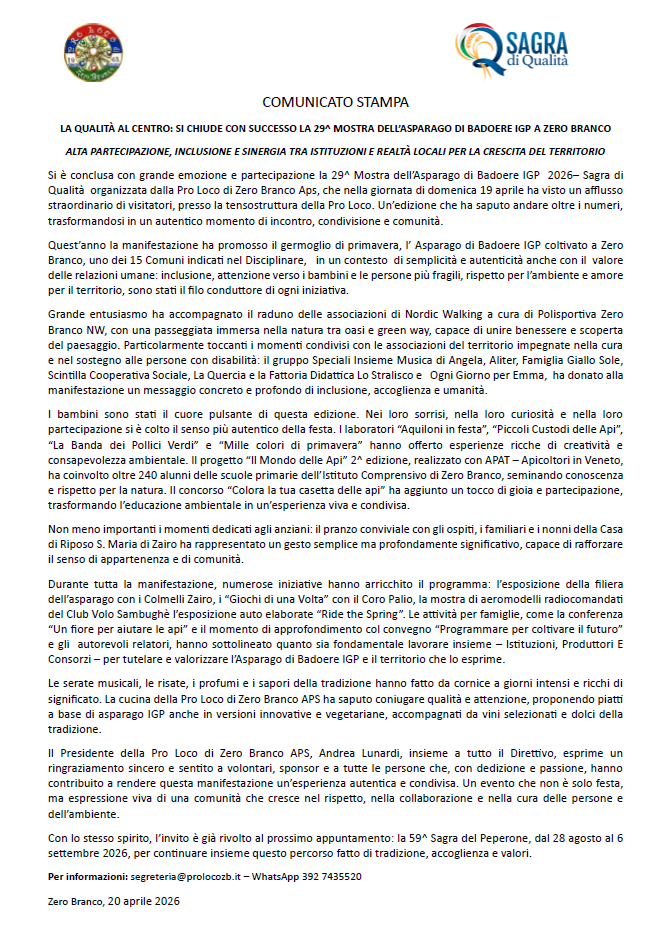 SAGRA di Qualità

COMUNICATO STAMPA

LA QUALITÀ AL CENTRO: SI CHIUDE CON SUCCESSO LA 29^ MOSTRA DELL'ASPARAGO DI BADOERE IGP A ZERO BRANCO

ALTA PARTECIPAZIONE, INCLUSIONE E SINERGIA TRA ISTITUZIONI E REALTÀ LOCALI PER LA CRESCITA DEL TERRITORIO

Si è conclusa con grande emozione e partecipazione la 29^ Mostra dell'Asparago di Badoere IGP 2026– Sagra di Qualità organizzata dalla Pro Loco di Zero Branco Aps, che nella giornata di domenica 19 aprile ha visto un afflusso straordinario di visitatori, presso la tensostruttura della Pro Loco. Un'edizione che ha saputo andare oltre i numeri, trasformandosi in un autentico momento di incontro, condivisione e comunità.

Quest'anno la manifestazione ha promosso il germoglio di primavera, l' Asparago di Badoere IGP coltivato a Zero Branco, uno dei 15 Comuni indicati nel Disciplinare, in un contesto di semplicità e autenticità anche con il valore delle relazioni umane: inclusione, attenzione verso i bambini e le persone più fragili, rispetto per l'ambiente e amore per il territorio, sono stati il filo conduttore di ogni iniziativa.

Grande entusiasmo ha accompagnato il raduno delle associazioni di Nordic Walking a cura di Polisportiva Zero Branco NW, con una passeggiata immersa nella natura tra oasi e green way, capace di unire benessere e scoperta del paesaggio. Particolarmente toccanti i momenti condivisi con le associazioni del territorio impegnate nella cura e nel sostegno alle persone con disabilità: il gruppo Speciali Insieme Musica di Angela, Aliter, Famiglia Giallo Sole, Scintilla Cooperativa Sociale, La Quercia e la Fattoria Didattica Lo Stralisco e Ogni Giorno per Emma, ha donato alla manifestazione un messaggio concreto e profondo di inclusione, accoglienza e umanità.

I bambini sono stati il cuore pulsante di questa edizione. Nei loro sorrisi, nella loro curiosità e nella loro partecipazione si è colto il senso più autentico della festa. I laboratori "Aquiloni in festa", "Piccoli Custodi delle Api", "La Banda dei Pollici Verdi" e "Mille colori di primavera" hanno offerto esperienze ricche di creatività e consapevolezza ambientale. Il progetto "Il Mondo delle Api" 2^ edizione, realizzato con APAT – Apicoltori in Veneto, ha coinvolto oltre 240 alunni delle scuole primarie dell'Istituto Comprensivo di Zero Branco, seminando conoscenza e rispetto per la natura. Il concorso "Colora la tua casetta delle api" ha aggiunto un tocco di gioia e partecipazione, trasformando l'educazione ambientale in un'esperienza viva e condivisa.

Non meno importanti i momenti dedicati agli anziani: il pranzo conviviale con gli ospiti, i familiari e i nonni della Casa di Riposo S. Maria di Zairo ha rappresentato un gesto semplice ma profondamente significativo, capace di rafforzare il senso di appartenenza e di comunità.

Durante tutta la manifestazione, numerose iniziative hanno arricchito il programma: l'esposizione della filiera dell'asparago con i Colmelli Zairo, i "Giochi di una Volta" con il Coro Palio, la mostra di aeromodelli radiocomandati del Club Volo Sambughè l'esposizione auto elaborate "Ride the Spring". Le attività per famiglie, come la conferenza "Un fiore per aiutare le api" e il momento di approfondimento col convegno "Programmare per coltivare il futuro" e gli autorevoli relatori, hanno sottolineato quanto sia fondamentale lavorare insieme – Istituzioni, Produttori E Consorzi – per tutelare e valorizzare l'Asparago di Badoere IGP e il territorio che lo esprime.

Le serate musicali, le risate, i profumi e i sapori della tradizione hanno fatto da cornice a giorni intensi e ricchi di significato. La cucina della Pro Loco di Zero Branco APS ha saputo coniugare qualità e attenzione, proponendo piatti a base di asparago IGP anche in versioni innovative e vegetariane, accompagnati da vini selezionati e dolci della tradizione.

Il Presidente della Pro Loco di Zero Branco APS, Andrea Lunardi, insieme a tutto il Direttivo, esprime un ringraziamento sincero e sentito a volontari, sponsor e a tutte le persone che, con dedizione e passione, hanno contribuito a rendere questa manifestazione un'esperienza autentica e condivisa. Un evento che non è solo festa, ma espressione viva di una comunità che cresce nel rispetto, nella collaborazione e nella cura delle persone e dell'ambiente.

Con lo stesso spirito, l'invito è già rivolto al prossimo appuntamento: la 59^ Sagra del Peperone, dal 28 agosto al 6 settembre 2026, per continuare insieme questo percorso fatto di tradizione, accoglienza e valori.

Per informazioni: segreteria@prolocozb.it – WhatsApp 392 7435520

Zero Branco, 20 aprile 2026